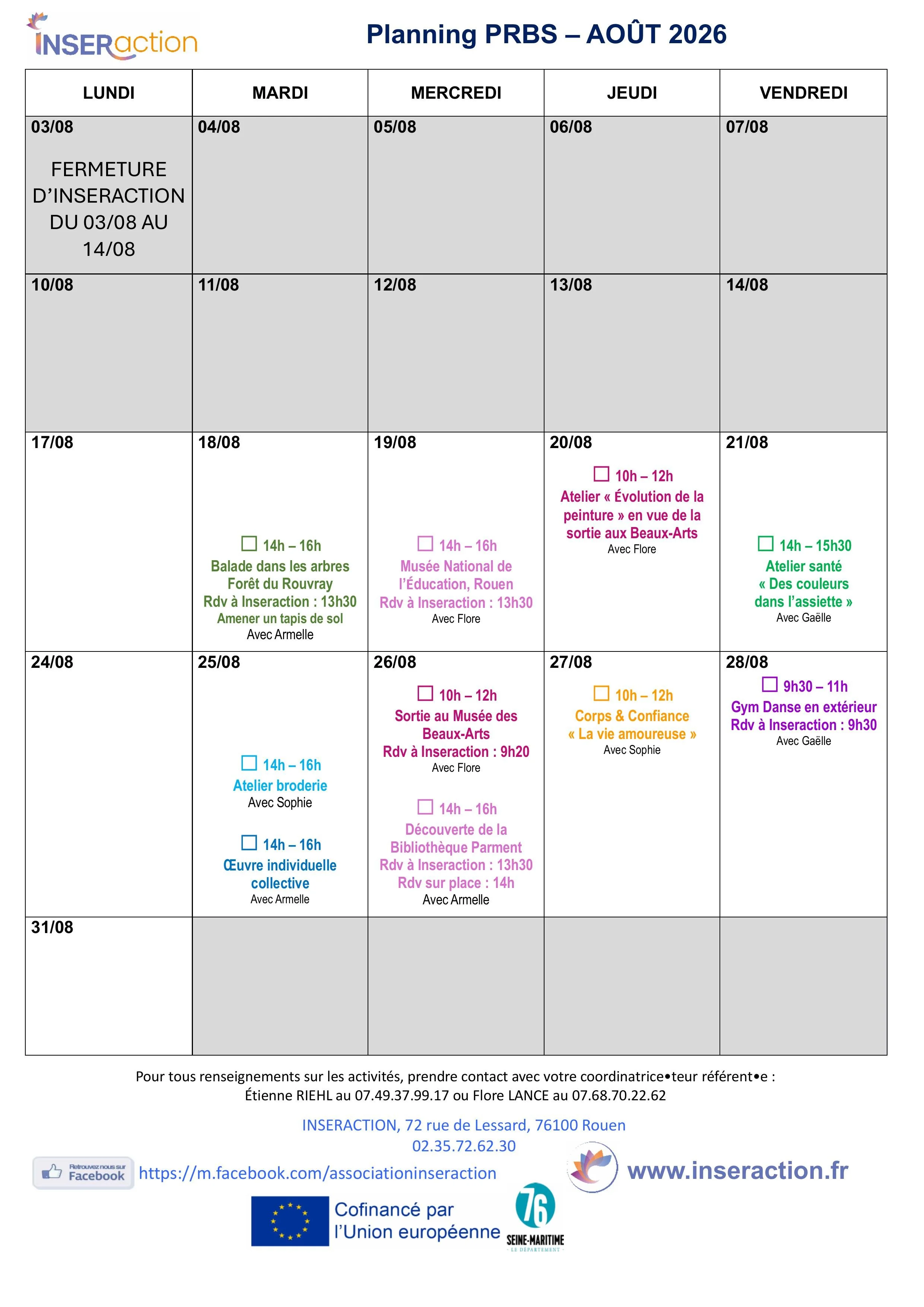 INSERaction

Planning PRBS – AOÛT 2026

| LUNDI | MARDI | MERCREDI | JEUDI | VENDREDI |
|---|---|---|---|---|
| 03/08 FERMETURE D'INSERACTION DU 03/08 AU 14/08 | 04/08 | 05/08 | 06/08 | 07/08 |
| 10/08 | 11/08 | 12/08 | 13/08 | 14/08 |
| 17/08 | 18/08 ☐ 14h – 16h Balade dans les arbres Forêt du Rouvray Rdv à Inseraction : 13h30 Amener un tapis de sol Avec Armelle | 19/08 ☐ 14h – 16h Musée National de l'Éducation, Rouen Rdv à Inseraction : 13h30 Avec Flore | 20/08 ☐ 10h – 12h Atelier « Évolution de la peinture » en vue de la sortie aux Beaux-Arts Avec Flore | 21/08 ☐ 14h – 15h30 Atelier santé « Des couleurs dans l'assiette » Avec Gaëlle |
| 24/08 | 25/08 ☐ 14h – 16h Atelier broderie Avec Sophie ☐ 14h – 16h Œuvre individuelle collective Avec Armelle | 26/08 ☐ 10h – 12h Sortie au Musée des Beaux-Arts Rdv à Inseraction : 9h20 Avec Flore ☐ 14h – 16h Découverte de la Bibliothèque Parment Rdv à Inseraction : 13h30 Rdv sur place : 14h Avec Armelle | 27/08 ☐ 10h – 12h Corps & Confiance « La vie amoureuse » Avec Sophie | 28/08 ☐ 9h30 – 11h Gym Danse en extérieur Rdv à Inseraction : 9h30 Avec Gaëlle |
| 31/08 | | | | |

Pour tous renseignements sur les activités, prendre contact avec votre coordinatrice•teur référent•e :
Étienne RIEHL au 07.49.37.99.17 ou Flore LANCE au 07.68.70.22.62

INSERACTION, 72 rue de Lessard, 76100 Rouen
02.35.72.62.30

Retrouvez nous sur Facebook https://m.facebook.com/associationinseraction

www.inseraction.fr

Cofinancé par l'Union européenne

76 SEINE-MARITIME LE DÉPARTEMENT